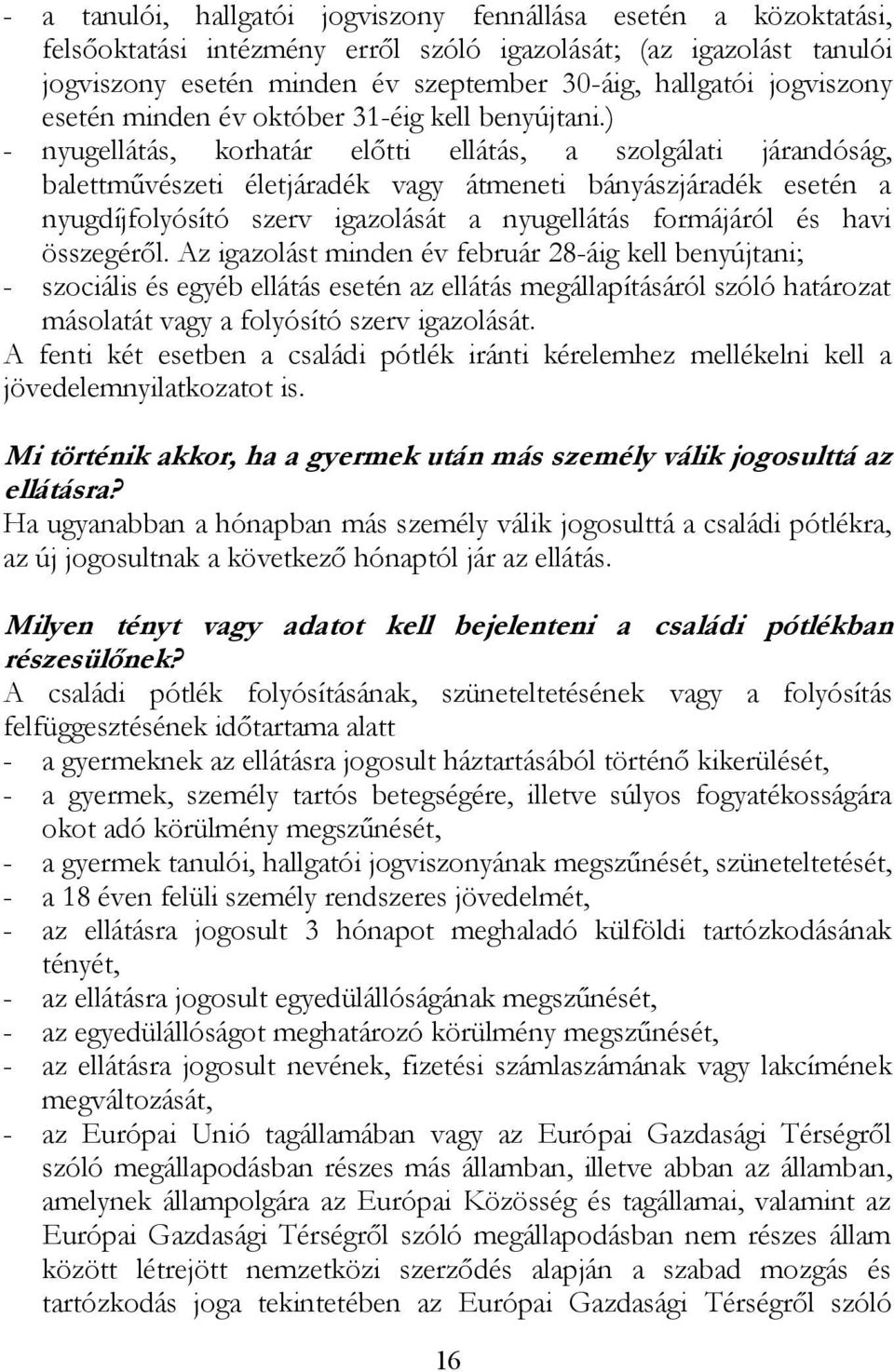 - a tanulói, hallgatói jogviszony fennállása esetén a közoktatási, felsőoktatási intézmény erről szóló igazolását; (az igazolást tanulói jogviszony esetén minden év szeptember 30-áig, hallgatói jogviszony esetén minden év október 31-éig kell benyújtani.)
- nyugellátás, korhatár előtti ellátás, a szolgálati járandóság, balettművészeti életjáradék vagy átmeneti bányászjáradék esetén a nyugdíjfolyósító szerv igazolását a nyugellátás formájáról és havi összegéről. Az igazolást minden év február 28-áig kell benyújtani;
- szociális és egyéb ellátás esetén az ellátás megállapításáról szóló határozat másolatát vagy a folyósító szerv igazolását.
A fenti két esetben a családi pótlék iránti kérelemhez mellékelni kell a jövedelemnyilatkozatot is.

Mi történik akkor, ha a gyermek után más személy válik jogosulttá az ellátásra?
Ha ugyanabban a hónapban más személy válik jogosulttá a családi pótlékra, az új jogosultnak a következő hónaptól jár az ellátás.

Milyen tényt vagy adatot kell bejelenteni a családi pótlékban részesülőnek?
A családi pótlék folyósításának, szüneteltetésének vagy a folyósítás felfüggesztésének időtartama alatt
- a gyermeknek az ellátásra jogosult háztartásából történő kikerülését,
- a gyermek, személy tartós betegségére, illetve súlyos fogyatékosságára okot adó körülmény megszűnését,
- a gyermek tanulói, hallgatói jogviszonyának megszűnését, szüneteltetését,
- a 18 éven felüli személy rendszeres jövedelmét,
- az ellátásra jogosult 3 hónapot meghaladó külföldi tartózkodásának tényét,
- az ellátásra jogosult egyedülállóságának megszűnését,
- az egyedülállóságot meghatározó körülmény megszűnését,
- az ellátásra jogosult nevének, fizetési számlaszámának vagy lakcímének megváltozását,
- az Európai Unió tagállamában vagy az Európai Gazdasági Térségről szóló megállapodásban részes más államban, illetve abban az államban, amelynek állampolgára az Európai Közösség és tagállamai, valamint az Európai Gazdasági Térségről szóló megállapodásban nem részes állam között létrejött nemzetközi szerződés alapján a szabad mozgás és tartózkodás joga tekintetében az Európai Gazdasági Térségről szóló

16